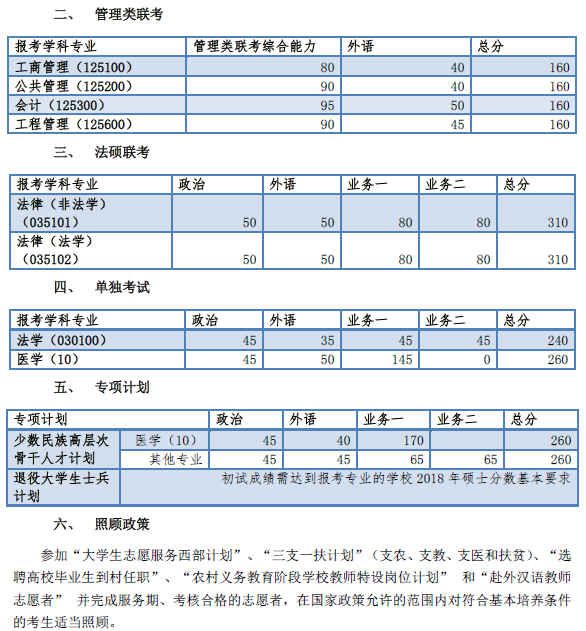 二、 管理类联考

| 报考学科专业 | 管理类联考综合能力 | 外语 | 总分 |
|---|---|---|---|
| 工商管理（125100） | 80 | 40 | 160 |
| 公共管理（125200） | 90 | 40 | 160 |
| 会计（125300） | 95 | 50 | 160 |
| 工程管理（125600） | 90 | 45 | 160 |

三、 法硕联考

| 报考学科专业 | 政治 | 外语 | 业务一 | 业务二 | 总分 |
|---|---|---|---|---|---|
| 法律（非法学）（035101） | 50 | 50 | 80 | 80 | 310 |
| 法律（法学）（035102） | 50 | 50 | 80 | 80 | 310 |

四、 单独考试

| 报考学科专业 | 政治 | 外语 | 业务一 | 业务二 | 总分 |
|---|---|---|---|---|---|
| 法学（030100） | 45 | 35 | 45 | 45 | 240 |
| 医学（10） | 45 | 50 | 145 | 0 | 260 |

五、 专项计划

| 专项计划 | | 政治 | 外语 | 业务一 | 业务二 | 总分 |
|---|---|---|---|---|---|---|
| 少数民族高层次骨干人才计划 | 医学（10） | 45 | 40 | 170 | | 260 |
| | 其他专业 | 45 | 45 | 65 | 65 | 260 |
| 退役大学生士兵计划 | 初试成绩需达到报考专业的学校 2018 年硕士分数基本要求 | | | | | |

六、 照顾政策

参加“大学生志愿服务西部计划”、“三支一扶计划”（支农、支教、支医和扶贫）、“选聘高校毕业生到村任职”、“农村义务教育阶段学校教师特设岗位计划” 和“赴外汉语教师志愿者” 并完成服务期、考核合格的志愿者，在国家政策允许的范围内对符合基本培养条件的考生适当照顾。